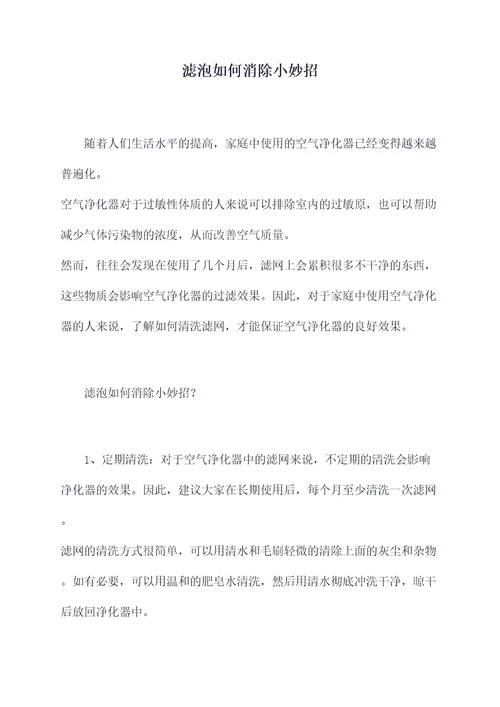 滤泡如何消除小妙招

随着人们生活水平的提高，家庭中使用的空气净化器已经变得越来越普遍化。
空气净化器对于过敏性体质的人来说可以排除室内的过敏原，也可以帮助减少气体污染物的浓度，从而改善空气质量。
然而，往往会发现在使用了几个月后，滤网上会累积很多不干净的东西，这些物质会影响空气净化器的过滤效果。因此，对于家庭中使用空气净化器的人来说，了解如何清洗滤网，才能保证空气净化器的良好效果。

滤泡如何消除小妙招？

1、定期清洗：对于空气净化器中的滤网来说，不定期的清洗会影响净化器的效果。因此，建议大家在长期使用后，每个月至少清洗一次滤网。
滤网的清洗方式很简单，可以用清水和毛刷轻微的清除上面的灰尘和杂物。如有必要，可以用温和的肥皂水清洗，然后用清水彻底冲洗干净，晾干后放回净化器中。